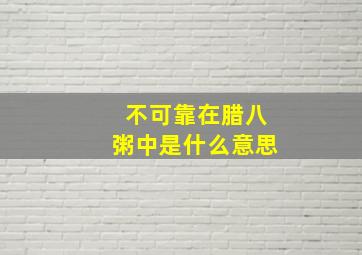 不可靠在腊八粥中是什么意思